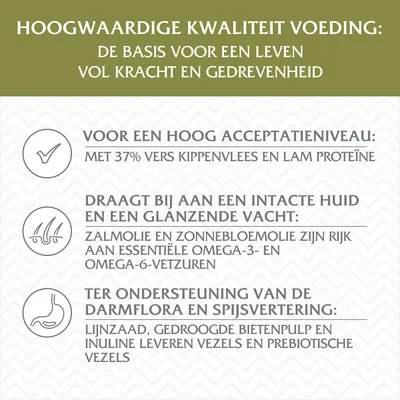 HOOGWAARDIGE KWALITEIT VOEDING:
DE BASIS VOOR EEN LEVEN
VOL KRACHT EN GEDREVENHEID

VOOR EEN HOOG ACCEPTATIENIVEAU:
MET 37% VERS KIPPENVLEES EN LAM PROTEÏNE

DRAAGT BIJ AAN EEN INTACTE HUID EN EEN GLANZENDE VACHT:
ZALMOLIE EN ZONNEBLOEMOLIE ZIJN RIJK AAN ESSENTIËLE OMEGA-3- EN OMEGA-6-VETZUREN

TER ONDERSTEUNING VAN DE DARMFLORA EN SPIJSVERTERING:
LIJNZAAD, GEDROOGDE BIETENPULP EN INULINE LEVEREN VEZELS EN PREBIOTISCHE VEZELS